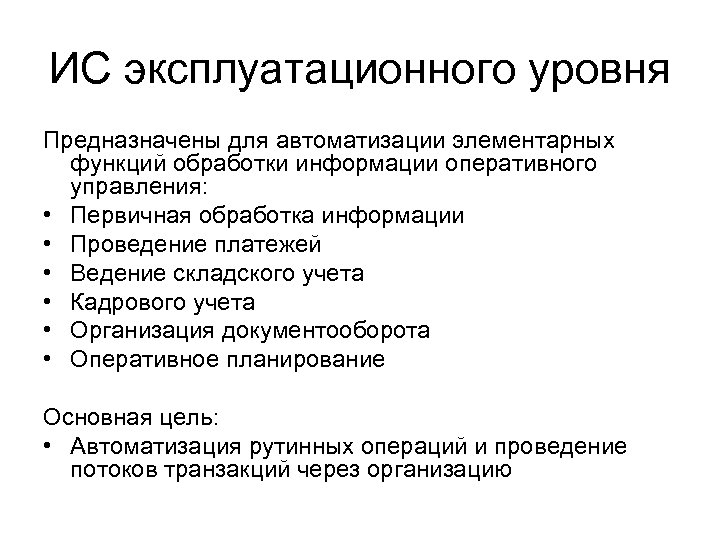 ИС эксплуатационного уровня

Предназначены для автоматизации элементарных функций обработки информации оперативного управления:
• Первичная обработка информации
• Проведение платежей
• Ведение складского учета
• Кадрового учета
• Организация документооборота
• Оперативное планирование

Основная цель:
• Автоматизация рутинных операций и проведение потоков транзакций через организацию